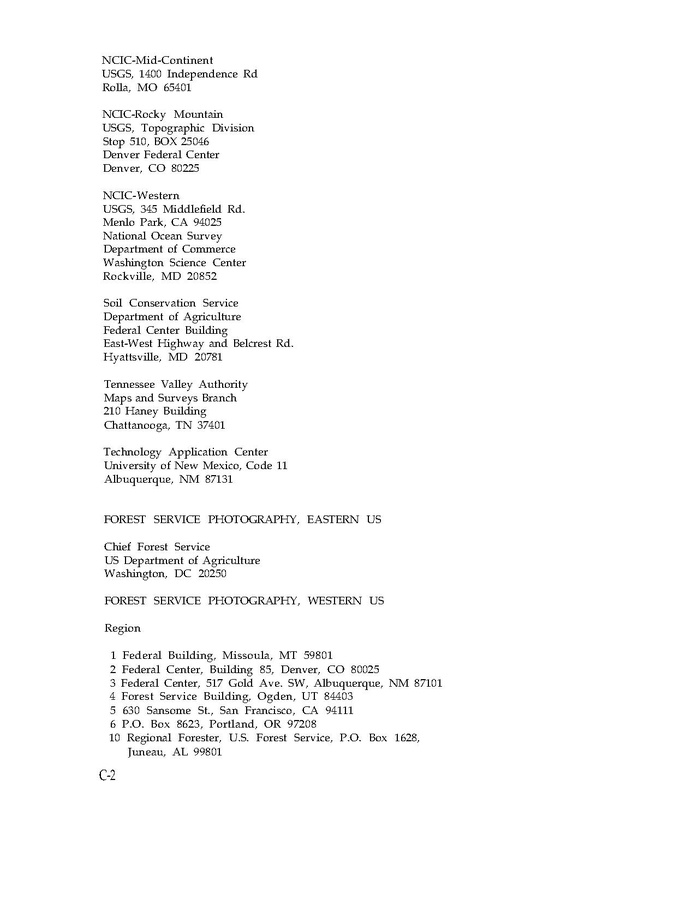 NCIC-Mid-Continent
USGS, 1400 Independence Rd
Rolla, MO 65401

NCIC-Rocky Mountain
USGS, Topographic Division
Stop 510, BOX 25046
Denver Federal Center
Denver, CO 80225

NCIC-Western
USGS, 345 Middlefield Rd.
Menlo Park, CA 94025
National Ocean Survey
Department of Commerce
Washington Science Center
Rockville, MD 20852

Soil Conservation Service
Department of Agriculture
Federal Center Building
East-West Highway and Belcrest Rd.
Hyattsville, MD 20781

Tennessee Valley Authority
Maps and Surveys Branch
210 Haney Building
Chattanooga, TN 37401

Technology Application Center
University of New Mexico, Code 11
Albuquerque, NM 87131

FOREST SERVICE PHOTOGRAPHY, EASTERN US

Chief Forest Service
US Department of Agriculture
Washington, DC 20250

FOREST SERVICE PHOTOGRAPHY, WESTERN US

Region

1 Federal Building, Missoula, MT 59801
2 Federal Center, Building 85, Denver, CO 80025
3 Federal Center, 517 Gold Ave. SW, Albuquerque, NM 87101
4 Forest Service Building, Ogden, UT 84403
5 630 Sansome St., San Francisco, CA 94111
6 P.O. Box 8623, Portland, OR 97208
10 Regional Forester, U.S. Forest Service, P.O. Box 1628, Juneau, AL 99801

C-2